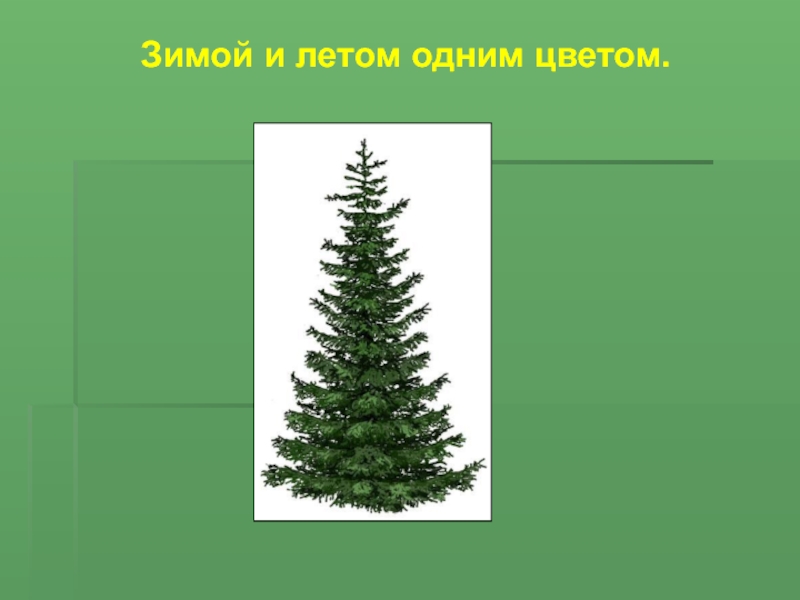 Зимой и летом одним цветом.